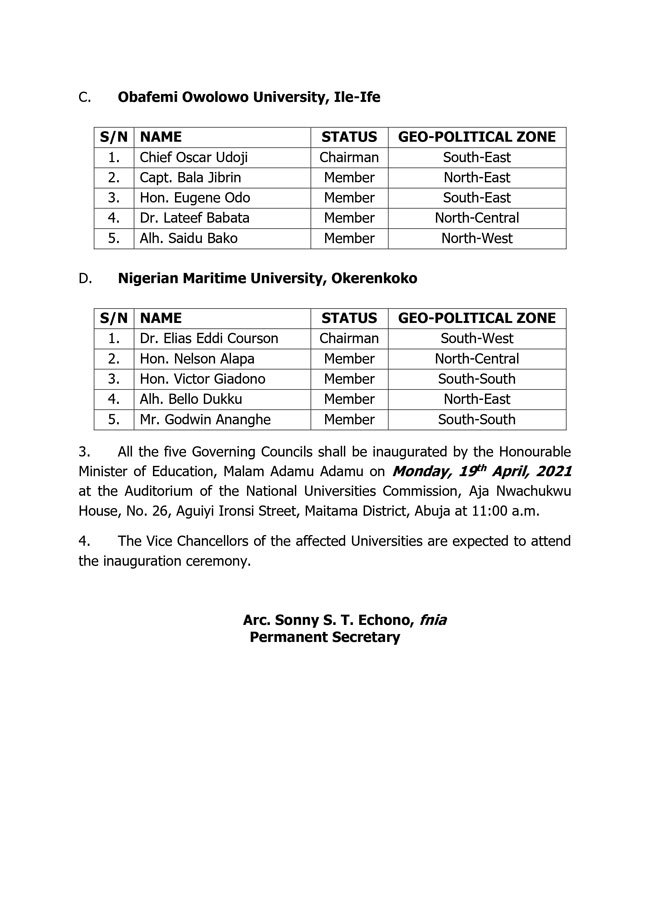 C. Obafemi Owolowo University, Ile-Ife

| S/N | NAME | STATUS | GEO-POLITICAL ZONE |
|---|---|---|---|
| 1. | Chief Oscar Udoji | Chairman | South-East |
| 2. | Capt. Bala Jibrin | Member | North-East |
| 3. | Hon. Eugene Odo | Member | South-East |
| 4. | Dr. Lateef Babata | Member | North-Central |
| 5. | Alh. Saidu Bako | Member | North-West |

D. Nigerian Maritime University, Okerenkoko

| S/N | NAME | STATUS | GEO-POLITICAL ZONE |
|---|---|---|---|
| 1. | Dr. Elias Eddi Courson | Chairman | South-West |
| 2. | Hon. Nelson Alapa | Member | North-Central |
| 3. | Hon. Victor Giadono | Member | South-South |
| 4. | Alh. Bello Dukku | Member | North-East |
| 5. | Mr. Godwin Ananghe | Member | South-South |

3. All the five Governing Councils shall be inaugurated by the Honourable Minister of Education, Malam Adamu Adamu on Monday, 19$^{th}$ April, 2021 at the Auditorium of the National Universities Commission, Aja Nwachukwu House, No. 26, Aguiyi Ironsi Street, Maitama District, Abuja at 11:00 a.m.

4. The Vice Chancellors of the affected Universities are expected to attend the inauguration ceremony.

Arc. Sonny S. T. Echono, fnia
Permanent Secretary